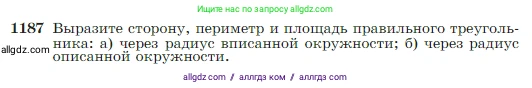 Ищите нас по запросу allgdz.com

1187 Выразите сторону, периметр и площадь правильного треугольника: а) через радиус вписанной окружности; б) через радиус описанной окружности.

allgdz.com

allgdz com / аллгдз ком / аллгдз com